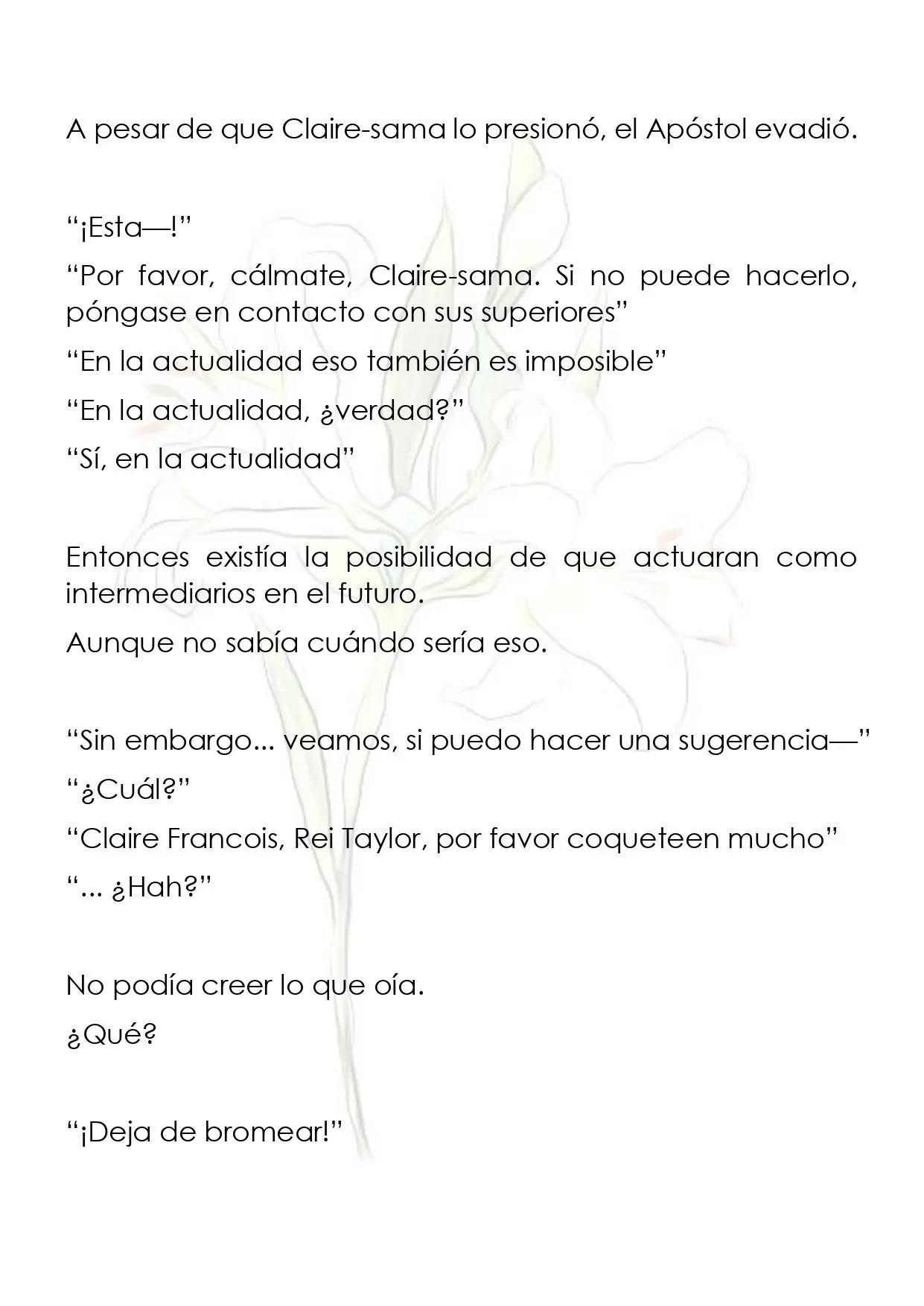 A pesar de que Claire-sama lo presionó, el Apóstol evadió.

"¡Esta—!"

"Por favor, cálmate, Claire-sama. Si no puede hacerlo, póngase en contacto con sus superiores"

"En la actualidad eso también es imposible"

"En la actualidad, ¿verdad?"

"Sí, en la actualidad"

Entonces existía la posibilidad de que actuaran como intermediarios en el futuro.

Aunque no sabía cuándo sería eso.

"Sin embargo... veamos, si puedo hacer una sugerencia—"

"¿Cuál?"

"Claire Francois, Rei Taylor, por favor coqueteen mucho"

"... ¿Hah?"

No podía creer lo que oía.

¿Qué?

"¡Deja de bromear!"